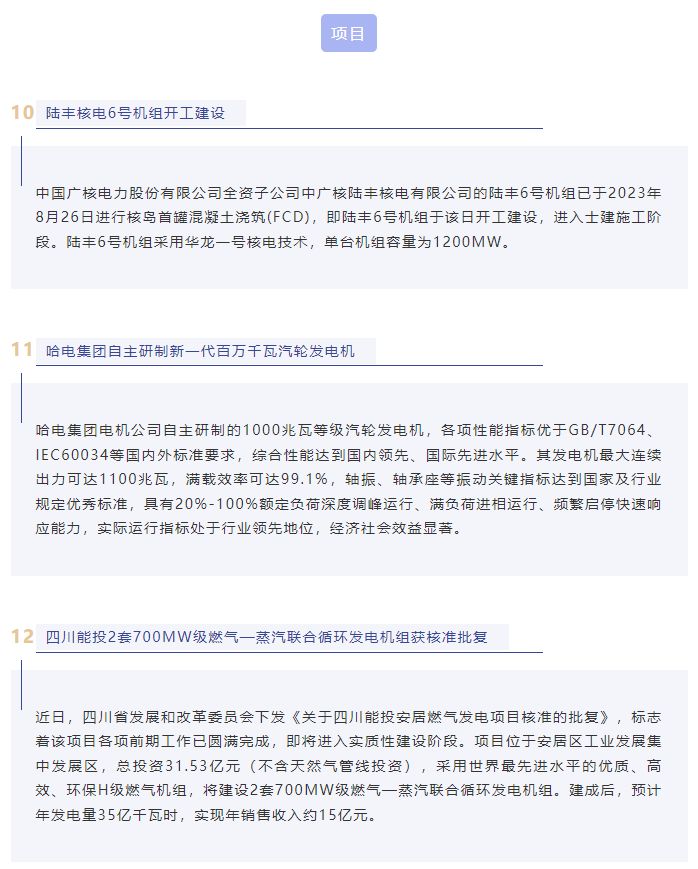 项目

10 陆丰核电6号机组开工建设

中国广核电力股份有限公司全资子公司中广核陆丰核电有限公司的陆丰6号机组已于2023年8月26日进行核岛首罐混凝土浇筑(FCD)，即陆丰6号机组于该日开工建设，进入土建施工阶段。陆丰6号机组采用华龙一号核电技术，单台机组容量为1200MW。

11 哈电集团自主研制新一代百万千瓦汽轮发电机

哈电集团电机公司自主研制的1000兆瓦等级汽轮发电机，各项性能指标优于GB/T7064、IEC60034等国内外标准要求，综合性能达到国内领先、国际先进水平。其发电机最大连续出力可达1100兆瓦，满载效率可达99.1%，轴振、轴承座等振动关键指标达到国家及行业规定优秀标准，具有20%-100%额定负荷深度调峰运行、满负荷进相运行、频繁启停快速响应能力，实际运行指标处于行业领先地位，经济社会效益显著。

12 四川能投2套700MW级燃气—蒸汽联合循环发电机组获核准批复

近日，四川省发展和改革委员会下发《关于四川能投安居燃气发电项目核准的批复》，标志着该项目各项前期工作已圆满完成，即将进入实质性建设阶段。项目位于安居区工业发展集中发展区，总投资31.53亿元（不含天然气管线投资），采用世界最先进水平的优质、高效、环保H级燃气机组，将建设2套700MW级燃气—蒸汽联合循环发电机组。建成后，预计年发电量35亿千瓦时，实现年销售收入约15亿元。